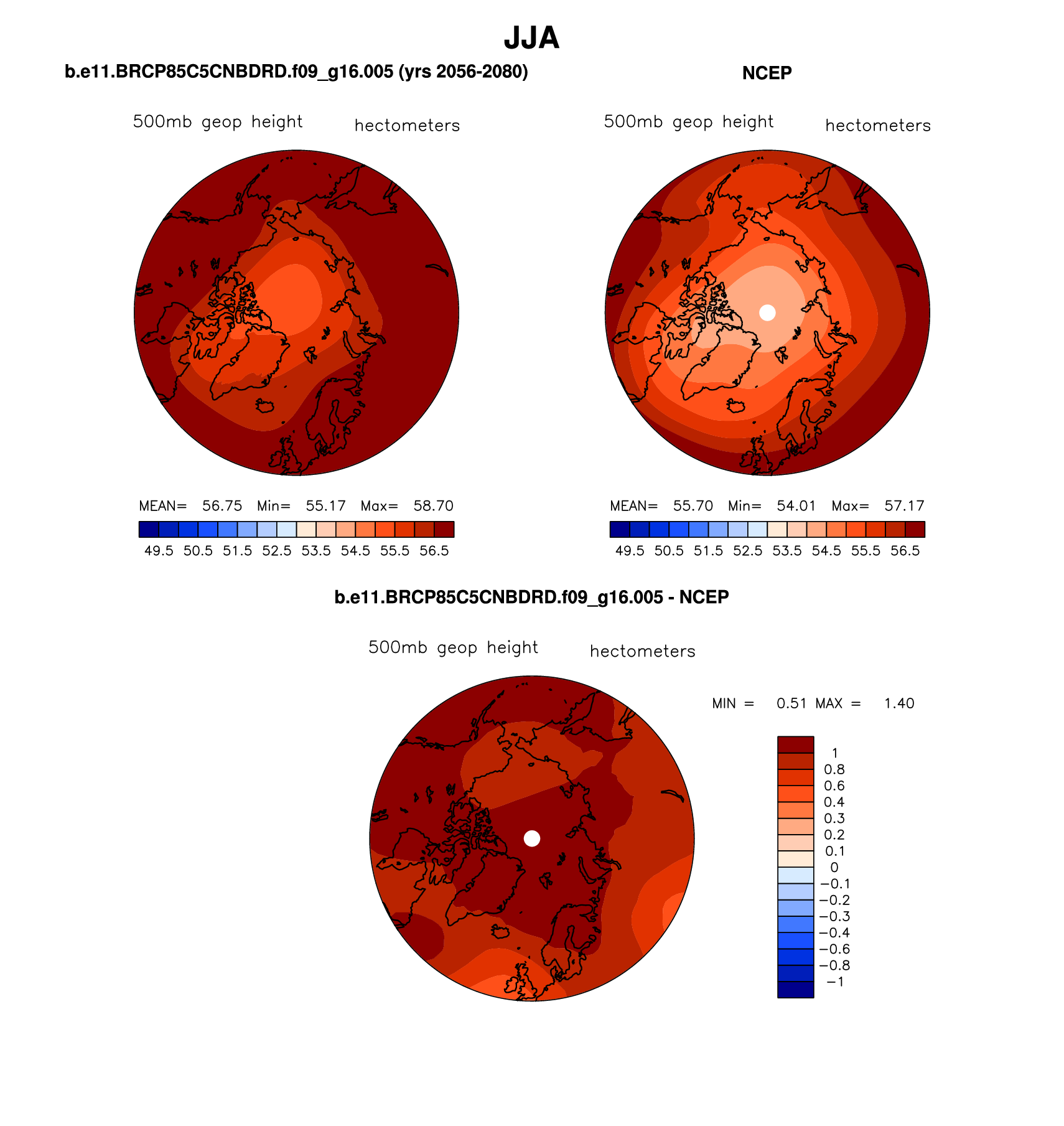 JJA

b.e11.BRCP85C5CNBDRD.f09_g16.005 (yrs 2056-2080)

500mb geop height hectometers

MEAN= 56.75 Min= 55.17 Max= 58.70

49.5 50.5 51.5 52.5 53.5 54.5 55.5 56.5

NCEP

500mb geop height hectometers

MEAN= 55.70 Min= 54.01 Max= 57.17

49.5 50.5 51.5 52.5 53.5 54.5 55.5 56.5

b.e11.BRCP85C5CNBDRD.f09_g16.005 - NCEP

500mb geop height hectometers

MIN = 0.51 MAX = 1.40

1
0.8
0.6
0.4
0.3
0.2
0.1
0
−0.1
−0.2
−0.3
−0.4
−0.6
−0.8
−1